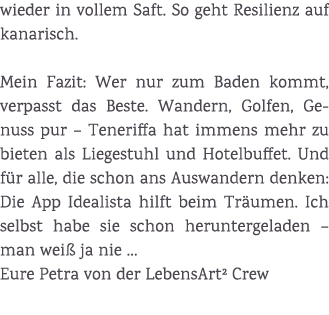 wieder in vollem Saft. So geht Resilienz auf kanarisch.

Mein Fazit: Wer nur zum Baden kommt, verpasst das Beste. Wandern, Golfen, Genuss pur – Teneriffa hat immens mehr zu bieten als Liegestuhl und Hotelbuffet. Und für alle, die schon ans Auswandern denken: Die App Idealista hilft beim Träumen. Ich selbst habe sie schon heruntergeladen – man weiß ja nie …
Eure Petra von der LebensArt² Crew